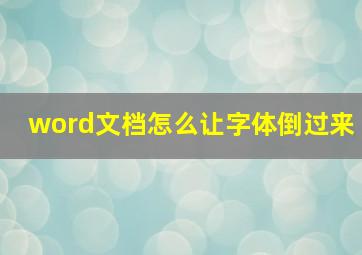 word文档怎么让字体倒过来